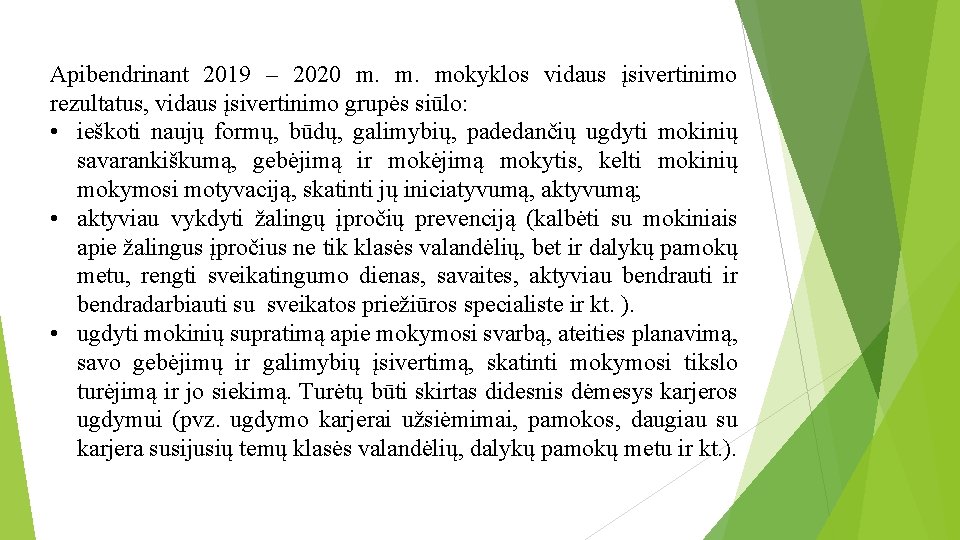 Apibendrinant 2019 – 2020 m. m. mokyklos vidaus įsivertinimo rezultatus, vidaus įsivertinimo grupės siūlo:

• ieškoti naujų formų, būdų, galimybių, padedančių ugdyti mokinių savarankiškumą, gebėjimą ir mokėjimą mokytis, kelti mokinių mokymosi motyvaciją, skatinti jų iniciatyvumą, aktyvumą;

• aktyviau vykdyti žalingų įpročių prevenciją (kalbėti su mokiniais apie žalingus įpročius ne tik klasės valandėlių, bet ir dalykų pamokų metu, rengti sveikatingumo dienas, savaites, aktyviau bendrauti ir bendradarbiauti su sveikatos priežiūros specialiste ir kt. ).

• ugdyti mokinių supratimą apie mokymosi svarbą, ateities planavimą, savo gebėjimų ir galimybių įsivertimą, skatinti mokymosi tikslo turėjimą ir jo siekimą. Turėtų būti skirtas didesnis dėmesys karjeros ugdymui (pvz. ugdymo karjerai užsiėmimai, pamokos, daugiau su karjera susijusių temų klasės valandėlių, dalykų pamokų metu ir kt.).